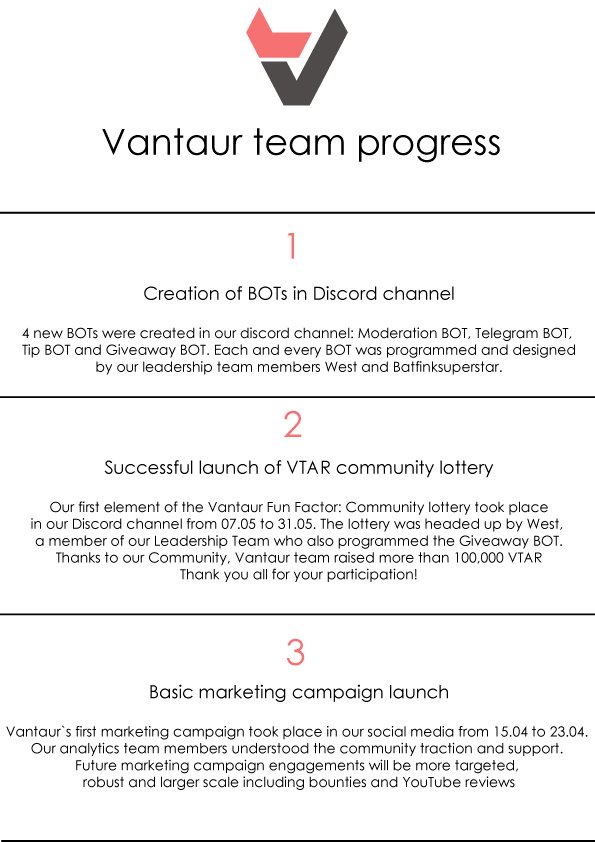 Vantaur team progress

1

Creation of BOTs in Discord channel

4 new BOTs were created in our discord channel: Moderation BOT, Telegram BOT, Tip BOT and Giveaway BOT. Each and every BOT was programmed and designed by our leadership team members West and Batfinksuperstar.

2

Successful launch of VTAR community lottery

Our first element of the Vantaur Fun Factor: Community lottery took place in our Discord channel from 07.05 to 31.05. The lottery was headed up by West, a member of our Leadership Team who also programmed the Giveaway BOT. Thanks to our Community, Vantaur team raised more than 100,000 VTAR Thank you all for your participation!

3

Basic marketing campaign launch

Vantaur`s first marketing campaign took place in our social media from 15.04 to 23.04. Our analytics team members understood the community traction and support. Future marketing campaign engagements will be more targeted, robust and larger scale including bounties and YouTube reviews